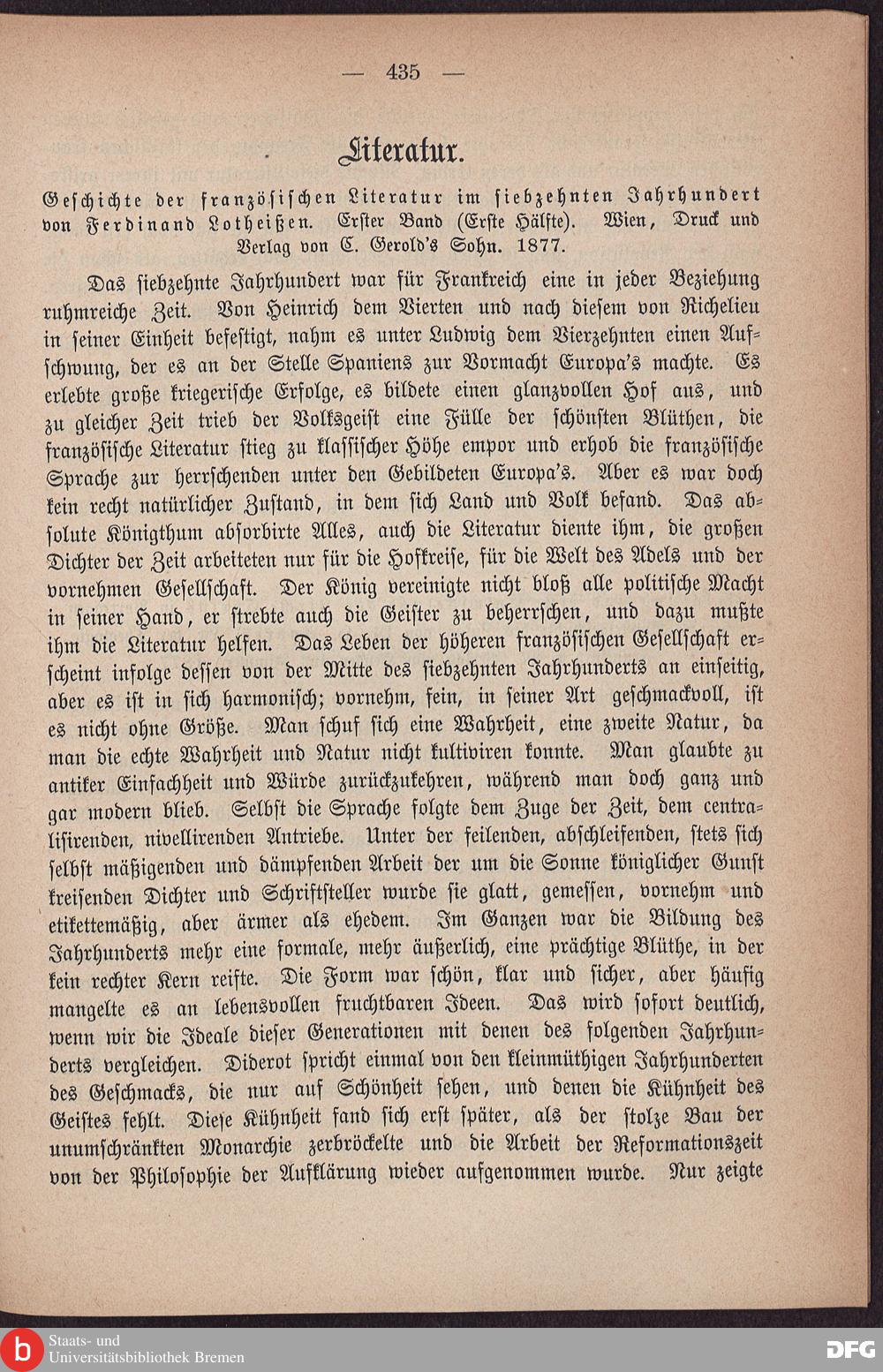 — 435 —

Literatur.

Geschichte der französischen Literatur im siebzehnten Jahrhundert von Ferdinand Lotheißen. Erster Band (Erste Hälfte). Wien, Druck und Verlag von C. Gerold's Sohn. 1877.

Das siebzehnte Jahrhundert war für Frankreich eine in jeder Beziehung ruhmreiche Zeit. Von Heinrich dem Vierten und nach diesem von Richelieu in seiner Einheit befestigt, nahm es unter Ludwig dem Vierzehnten einen Aufschwung, der es an der Stelle Spaniens zur Vormacht Europa's machte. Es erlebte große kriegerische Erfolge, es bildete einen glanzvollen Hof aus, und zu gleicher Zeit trieb der Volksgeist eine Fülle der schönsten Blüthen, die französische Literatur stieg zu klassischer Höhe empor und erhob die französische Sprache zur herrschenden unter den Gebildeten Europa's. Aber es war doch kein recht natürlicher Zustand, in dem sich Land und Volk befand. Das absolute Königthum absorbirte Alles, auch die Literatur diente ihm, die großen Dichter der Zeit arbeiteten nur für die Hofkreise, für die Welt des Adels und der vornehmen Gesellschaft. Der König vereinigte nicht bloß alle politische Macht in seiner Hand, er strebte auch die Geister zu beherrschen, und dazu mußte ihm die Literatur helfen. Das Leben der höheren französischen Gesellschaft erscheint infolge dessen von der Mitte des siebzehnten Jahrhunderts an einseitig, aber es ist in sich harmonisch; vornehm, fein, in seiner Art geschmackvoll, ist es nicht ohne Größe. Man schuf sich eine Wahrheit, eine zweite Natur, da man die echte Wahrheit und Natur nicht kultiviren konnte. Man glaubte zu antiker Einfachheit und Würde zurückzukehren, während man doch ganz und gar modern blieb. Selbst die Sprache folgte dem Zuge der Zeit, dem centralisirenden, nivellirenden Antriebe. Unter der feilenden, abschleifenden, stets sich selbst mäßigenden und dämpfenden Arbeit der um die Sonne königlicher Gunst kreisenden Dichter und Schriftsteller wurde sie glatt, gemessen, vornehm und etikettemäßig, aber ärmer als ehedem. Im Ganzen war die Bildung des Jahrhunderts mehr eine formale, mehr äußerlich, eine prächtige Blüthe, in der kein rechter Kern reifte. Die Form war schön, klar und sicher, aber häufig mangelte es an lebensvollen fruchtbaren Ideen. Das wird sofort deutlich, wenn wir die Ideale dieser Generationen mit denen des folgenden Jahrhunderts vergleichen. Diderot spricht einmal von den kleinmüthigen Jahrhunderten des Geschmacks, die nur auf Schönheit sehen, und denen die Kühnheit des Geistes fehlt. Diese Kühnheit fand sich erst später, als der stolze Bau der unumschränkten Monarchie zerbröckelte und die Arbeit der Reformationszeit von der Philosophie der Aufklärung wieder aufgenommen wurde. Nur zeigte

Staats- und Universitätsbibliothek Bremen
DFG